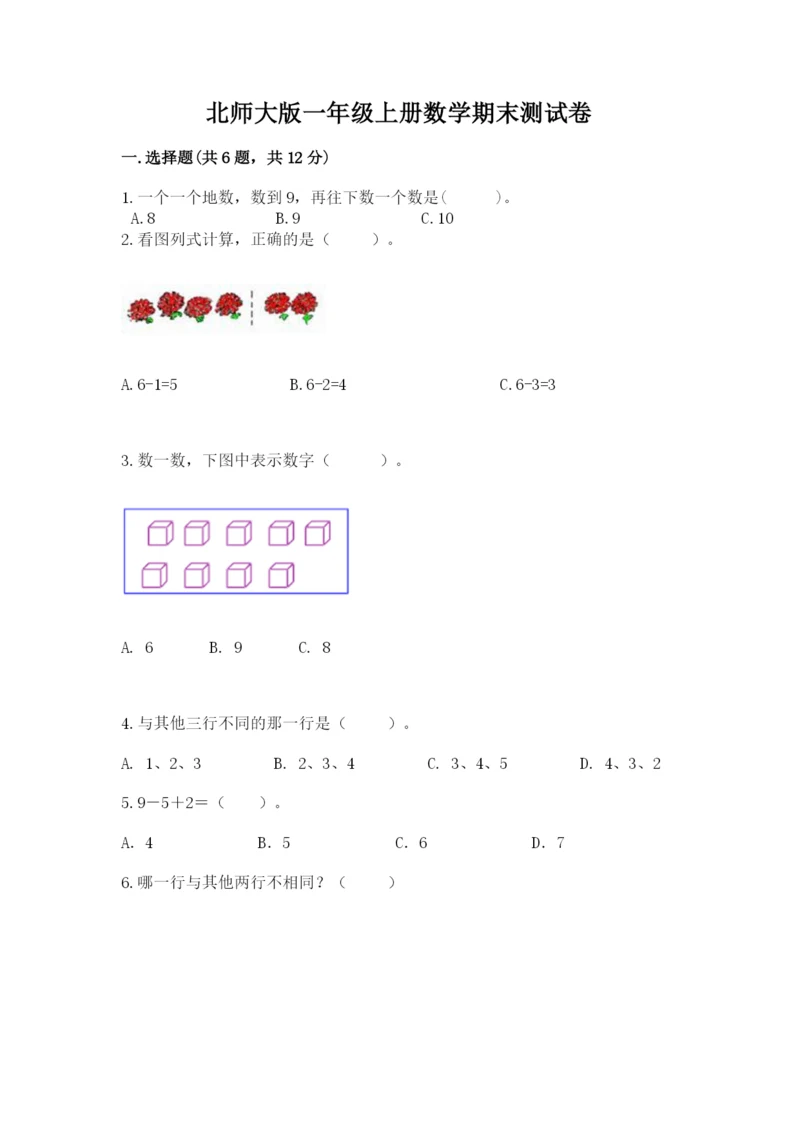 北师大版一年级上册数学期末测试卷

一.选择题(共6题，共12分)

1.一个一个地数，数到9，再往下数一个数是(　　)。
A.8　　B.9　　C.10

2.看图列式计算，正确的是（　　）。

A.6-1=5　　B.6-2=4　　C.6-3=3

3.数一数，下图中表示数字（　　）。

A. 6　　B. 9　　C. 8

4.与其他三行不同的那一行是（　　）。

A. 1、2、3　　B. 2、3、4　　C. 3、4、5　　D. 4、3、2

5.9－5＋2＝（　　）。

A. 4　　B. 5　　C. 6　　D. 7

6.哪一行与其他两行不相同？（　　）